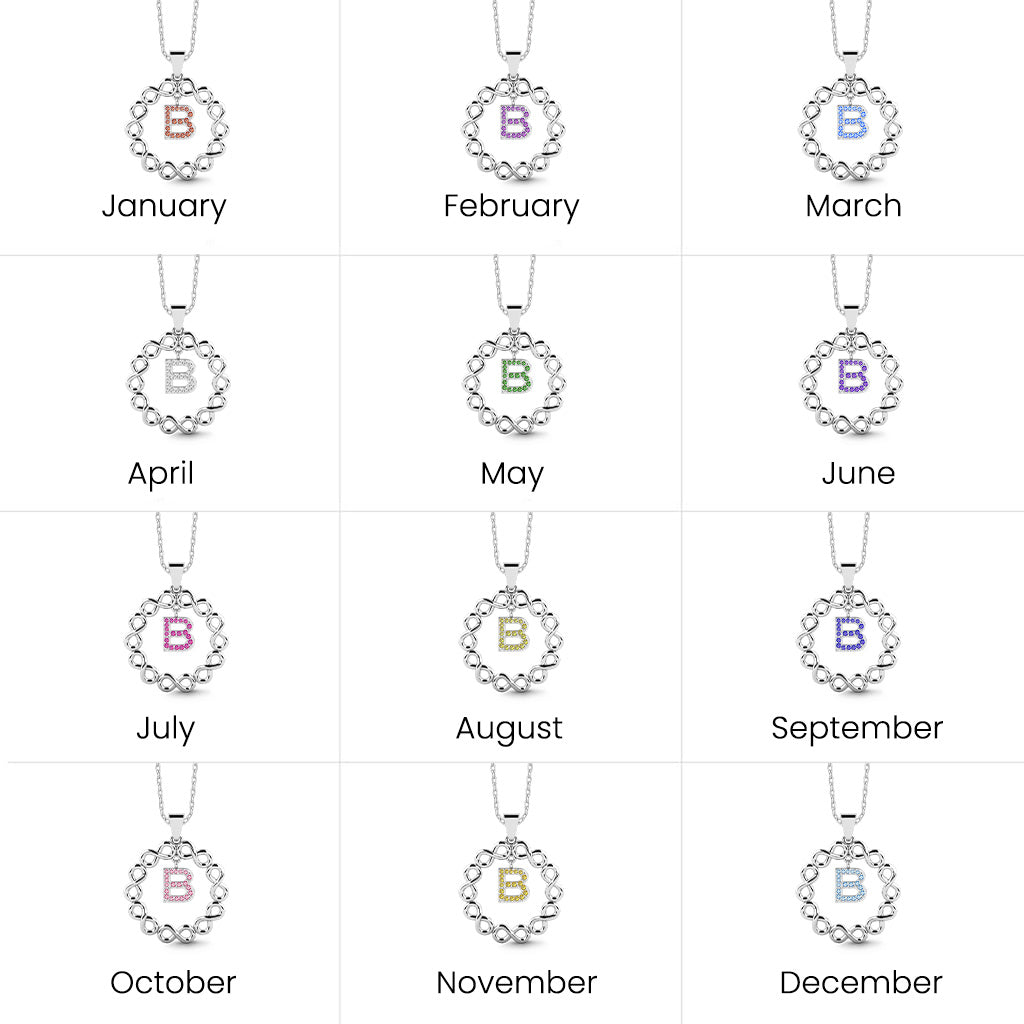 B
January

B
February

B
March

B
April

B
May

B
June

B
July

B
August

B
September

B
October

B
November

B
December